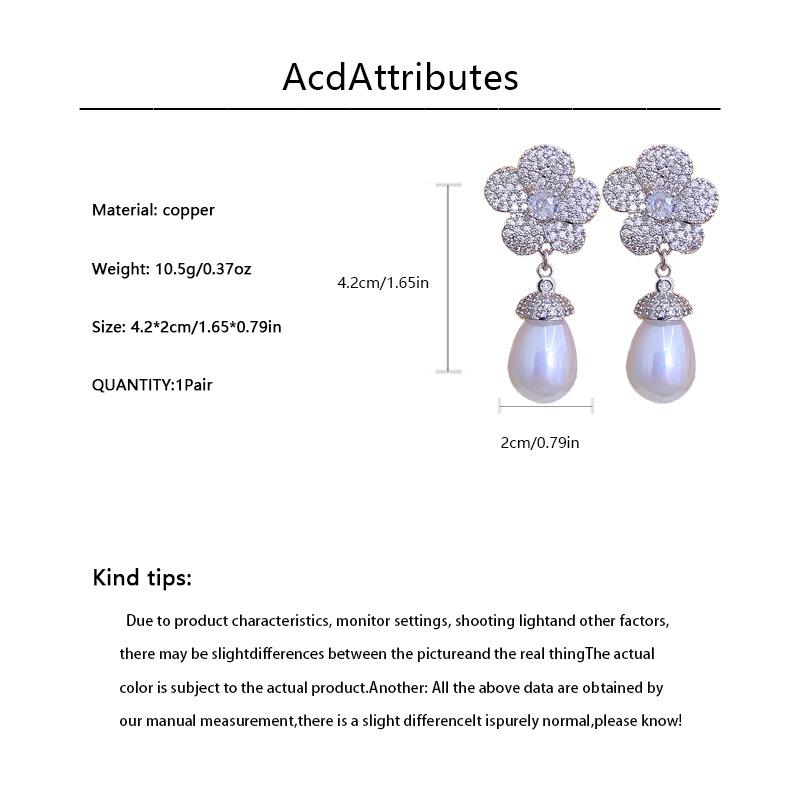 AcdAttributes

Material: copper

Weight: 10.5g/0.37oz

Size: 4.2*2cm/1.65*0.79in

QUANTITY:1Pair

4.2cm/1.65in

2cm/0.79in

Kind tips:

Due to product characteristics, monitor settings, shooting lightand other factors, there may be slightdifferences between the pictureand the real thingThe actual color is subject to the actual product.Another: All the above data are obtained by our manual measurement,there is a slight differenceIt ispurely normal,please know!